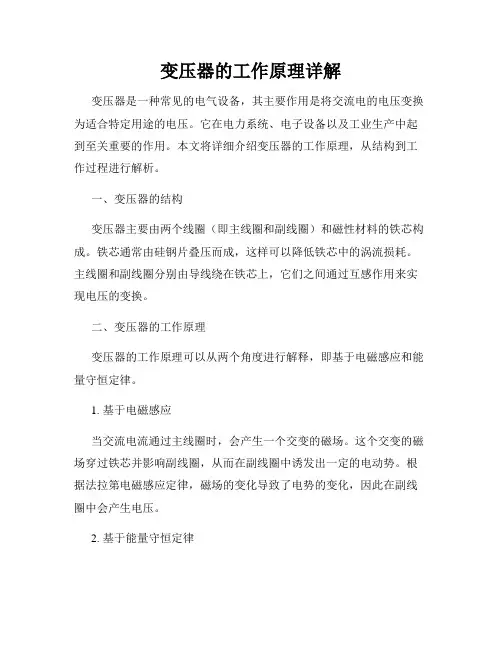 变压器的工作原理详解

变压器是一种常见的电气设备，其主要作用是将交流电的电压变换为适合特定用途的电压。它在电力系统、电子设备以及工业生产中起到至关重要的作用。本文将详细介绍变压器的工作原理，从结构到工作过程进行解析。

一、变压器的结构

变压器主要由两个线圈（即主线圈和副线圈）和磁性材料的铁芯构成。铁芯通常由硅钢片叠压而成，这样可以降低铁芯中的涡流损耗。主线圈和副线圈分别由导线绕在铁芯上，它们之间通过互感作用来实现电压的变换。

二、变压器的工作原理

变压器的工作原理可以从两个角度进行解释，即基于电磁感应和能量守恒定律。

1. 基于电磁感应

当交流电流通过主线圈时，会产生一个交变的磁场。这个交变的磁场穿过铁芯并影响副线圈，从而在副线圈中诱发出一定的电动势。根据法拉第电磁感应定律，磁场的变化导致了电势的变化，因此在副线圈中会产生电压。

2. 基于能量守恒定律